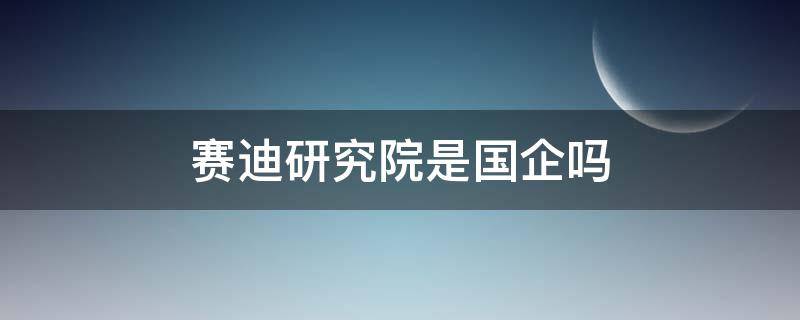 赛迪研究院是国企吗